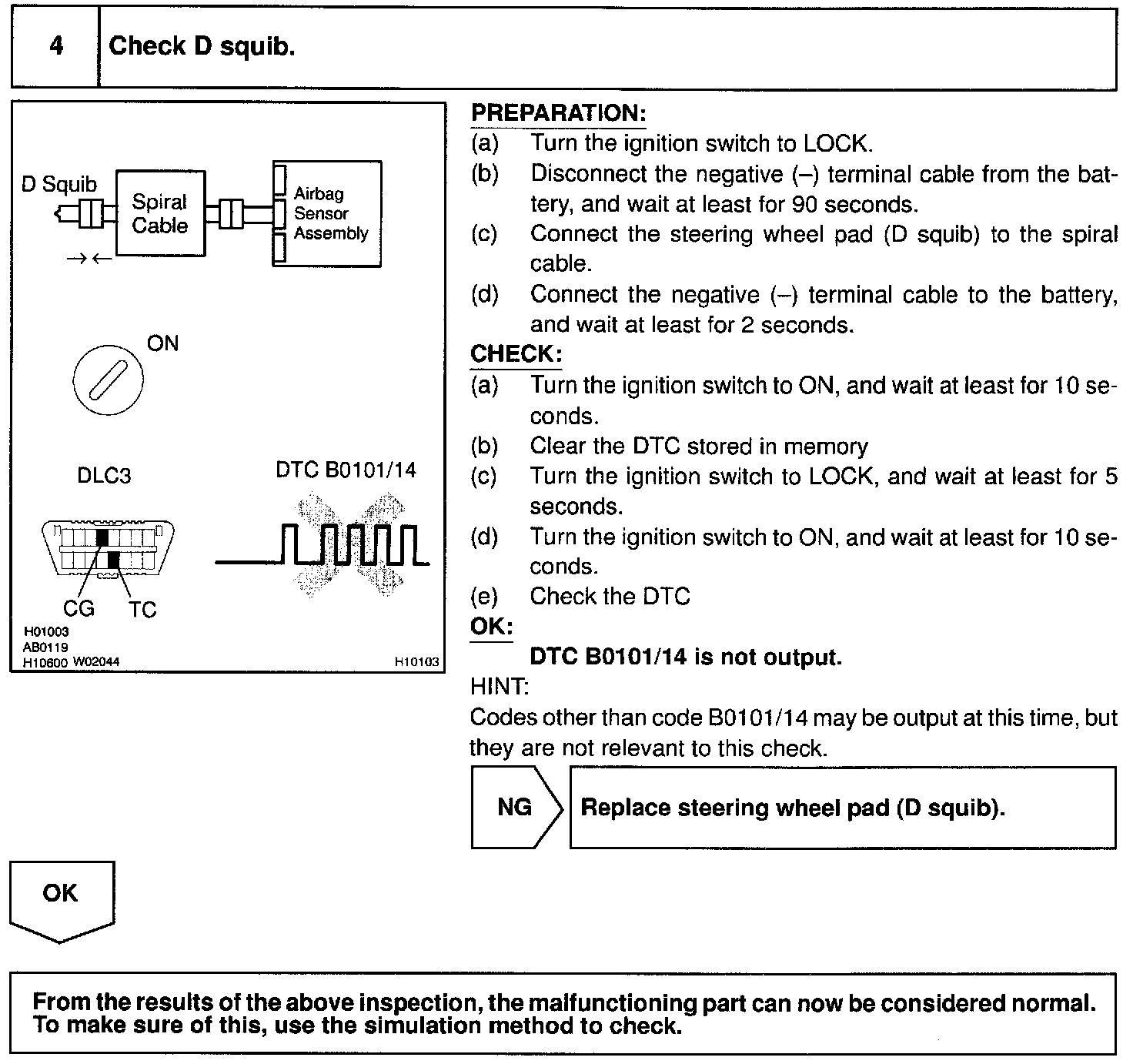 4 Check D squib.

D Squib
Spiral Cable
Airbag Sensor Assembly
→←
ON
DLC3
DTC B0101/14
CG TC
H01003
AB0119
H10600 W02044
H10103

PREPARATION:
(a) Turn the ignition switch to LOCK.
(b) Disconnect the negative (–) terminal cable from the battery, and wait at least for 90 seconds.
(c) Connect the steering wheel pad (D squib) to the spiral cable.
(d) Connect the negative (–) terminal cable to the battery, and wait at least for 2 seconds.
CHECK:
(a) Turn the ignition switch to ON, and wait at least for 10 seconds.
(b) Clear the DTC stored in memory
(c) Turn the ignition switch to LOCK, and wait at least for 5 seconds.
(d) Turn the ignition switch to ON, and wait at least for 10 seconds.
(e) Check the DTC
OK:
DTC B0101/14 is not output.
HINT:
Codes other than code B0101/14 may be output at this time, but they are not relevant to this check.

NG
Replace steering wheel pad (D squib).

OK

From the results of the above inspection, the malfunctioning part can now be considered normal. To make sure of this, use the simulation method to check.